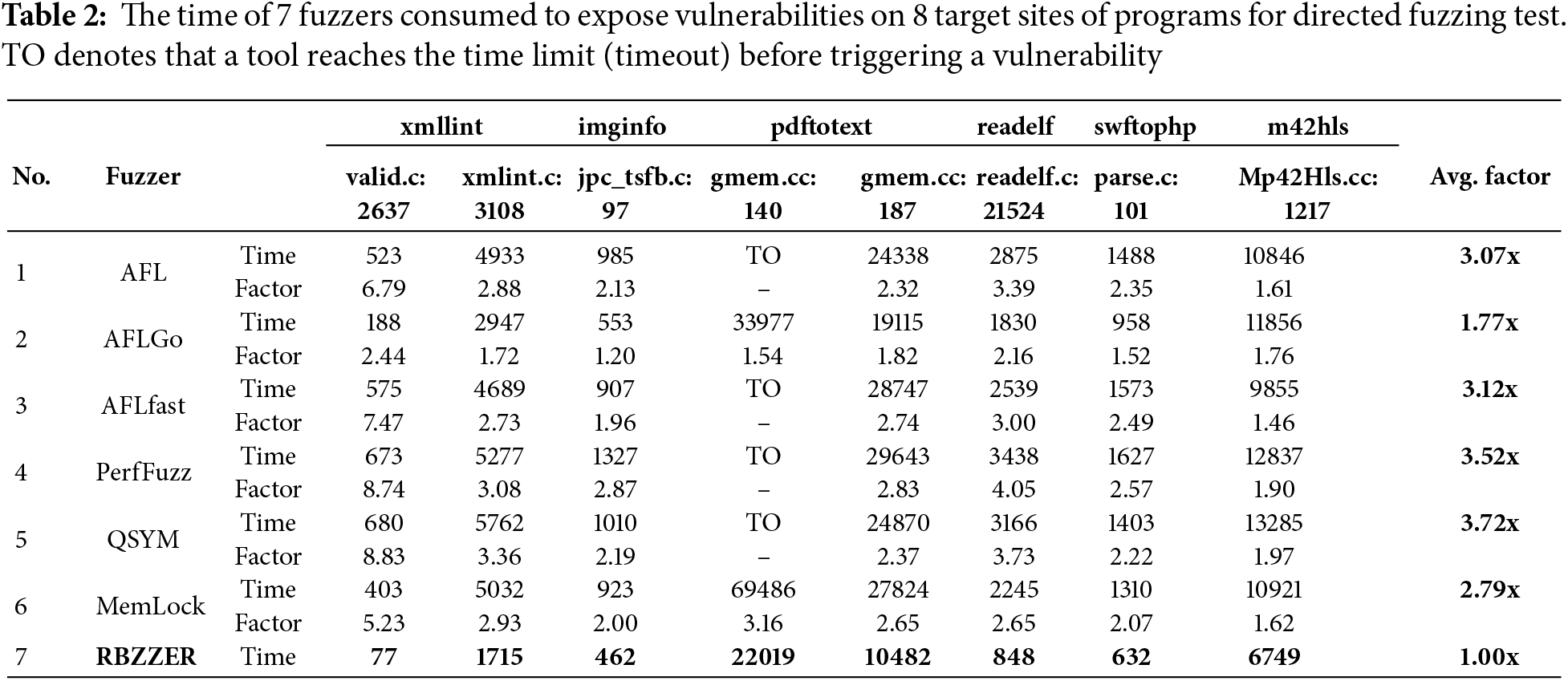 **Table 2:** The time of 7 fuzzers consumed to expose vulnerabilities on 8 target sites of programs for directed fuzzing test. TO denotes that a tool reaches the time limit (timeout) before triggering a vulnerability

| No. | Fuzzer | | xmllint valid.c: 2637 | xmllint xmlint.c: 3108 | imginfo jpc_tsfb.c: 97 | pdftotext gmem.cc: 140 | pdftotext gmem.cc: 187 | readelf readelf.c: 21524 | swftophp parse.c: 101 | m42hls Mp42Hls.cc: 1217 | Avg. factor |
|---|---|---|---|---|---|---|---|---|---|---|---|
| 1 | AFL | Time | 523 | 4933 | 985 | TO | 24338 | 2875 | 1488 | 10846 | **3.07x** |
| | | Factor | 6.79 | 2.88 | 2.13 | – | 2.32 | 3.39 | 2.35 | 1.61 | |
| 2 | AFLGo | Time | 188 | 2947 | 553 | 33977 | 19115 | 1830 | 958 | 11856 | **1.77x** |
| | | Factor | 2.44 | 1.72 | 1.20 | 1.54 | 1.82 | 2.16 | 1.52 | 1.76 | |
| 3 | AFLfast | Time | 575 | 4689 | 907 | TO | 28747 | 2539 | 1573 | 9855 | **3.12x** |
| | | Factor | 7.47 | 2.73 | 1.96 | – | 2.74 | 3.00 | 2.49 | 1.46 | |
| 4 | PerfFuzz | Time | 673 | 5277 | 1327 | TO | 29643 | 3438 | 1627 | 12837 | **3.52x** |
| | | Factor | 8.74 | 3.08 | 2.87 | – | 2.83 | 4.05 | 2.57 | 1.90 | |
| 5 | QSYM | Time | 680 | 5762 | 1010 | TO | 24870 | 3166 | 1403 | 13285 | **3.72x** |
| | | Factor | 8.83 | 3.36 | 2.19 | – | 2.37 | 3.73 | 2.22 | 1.97 | |
| 6 | MemLock | Time | 403 | 5032 | 923 | 69486 | 27824 | 2245 | 1310 | 10921 | **2.79x** |
| | | Factor | 5.23 | 2.93 | 2.00 | 3.16 | 2.65 | 2.65 | 2.07 | 1.62 | |
| 7 | **RBZZER** | Time | **77** | **1715** | **462** | **22019** | **10482** | **848** | **632** | **6749** | **1.00x** |